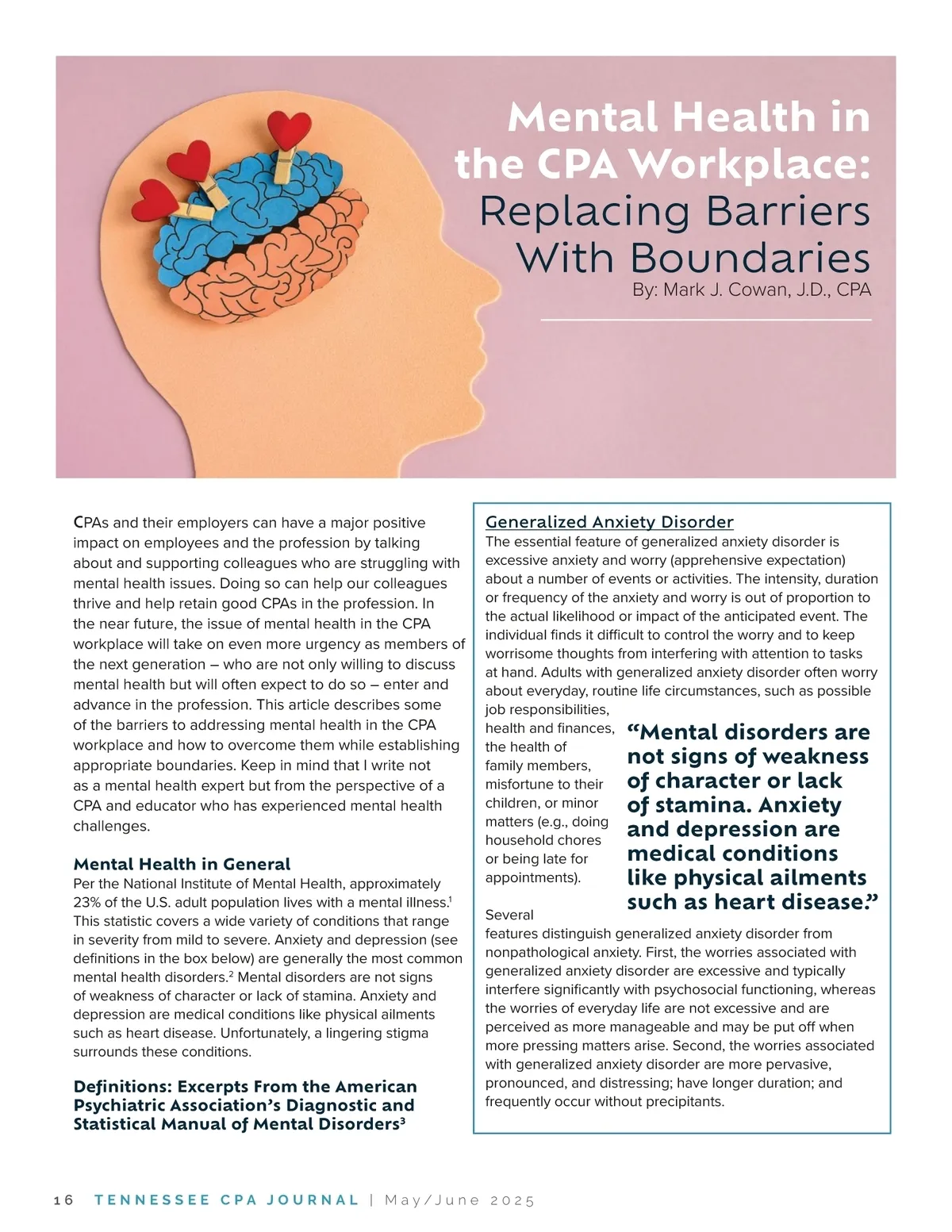 Mental Health in the CPA Workplace: Replacing Barriers With Boundaries

By: Mark J. Cowan, J.D., CPA

CPAs and their employers can have a major positive impact on employees and the profession by talking about and supporting colleagues who are struggling with mental health issues. Doing so can help our colleagues thrive and help retain good CPAs in the profession. In the near future, the issue of mental health in the CPA workplace will take on even more urgency as members of the next generation – who are not only willing to discuss mental health but will often expect to do so – enter and advance in the profession. This article describes some of the barriers to addressing mental health in the CPA workplace and how to overcome them while establishing appropriate boundaries. Keep in mind that I write not as a mental health expert but from the perspective of a CPA and educator who has experienced mental health challenges.

Mental Health in General

Per the National Institute of Mental Health, approximately 23% of the U.S. adult population lives with a mental illness.$^1$ This statistic covers a wide variety of conditions that range in severity from mild to severe. Anxiety and depression (see definitions in the box below) are generally the most common mental health disorders.$^2$ Mental disorders are not signs of weakness of character or lack of stamina. Anxiety and depression are medical conditions like physical ailments such as heart disease. Unfortunately, a lingering stigma surrounds these conditions.

Definitions: Excerpts From the American Psychiatric Association's Diagnostic and Statistical Manual of Mental Disorders$^3$

Generalized Anxiety Disorder

The essential feature of generalized anxiety disorder is excessive anxiety and worry (apprehensive expectation) about a number of events or activities. The intensity, duration or frequency of the anxiety and worry is out of proportion to the actual likelihood or impact of the anticipated event. The individual finds it difficult to control the worry and to keep worrisome thoughts from interfering with attention to tasks at hand. Adults with generalized anxiety disorder often worry about everyday, routine life circumstances, such as possible job responsibilities, health and finances, the health of family members, misfortune to their children, or minor matters (e.g., doing household chores or being late for appointments).

"Mental disorders are not signs of weakness of character or lack of stamina. Anxiety and depression are medical conditions like physical ailments such as heart disease."

Several features distinguish generalized anxiety disorder from nonpathological anxiety. First, the worries associated with generalized anxiety disorder are excessive and typically interfere significantly with psychosocial functioning, whereas the worries of everyday life are not excessive and are perceived as more manageable and may be put off when more pressing matters arise. Second, the worries associated with generalized anxiety disorder are more pervasive, pronounced, and distressing; have longer duration; and frequently occur without precipitants.

16 TENNESSEE CPA JOURNAL | May/June 2025